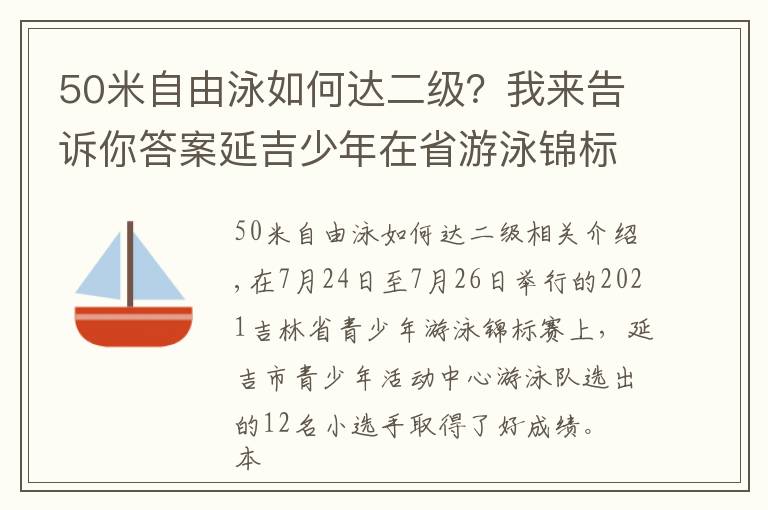 50米自由泳如何达二级？我来告诉你答案延吉少年在省游泳锦标

50米自由泳如何达二级相关介绍，在7月24日至7月26日举行的2021吉林省青少年游泳锦标赛上，延吉市青少年活动中心游泳队选出的12名小选手取得了好成绩。
本